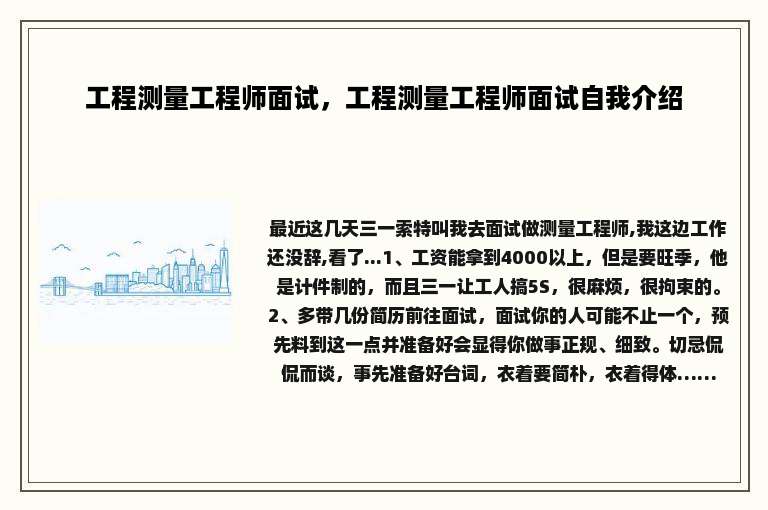 工程测量工程师面试，工程测量工程师面试自我介绍

最近这几天三一索特叫我去面试做测量工程师,我这边工作还没辞,看了...1、工资能拿到4000以上，但是要旺季，他是计件制的，而且三一让工人搞5S，很麻烦，很拘束的。2、多带几份简历前往面试，面试你的人可能不止一个，预先料到这一点并准备好会显得你做事正规、细致。切忌侃侃而谈，事先准备好台词，衣着要简朴，衣着得体......